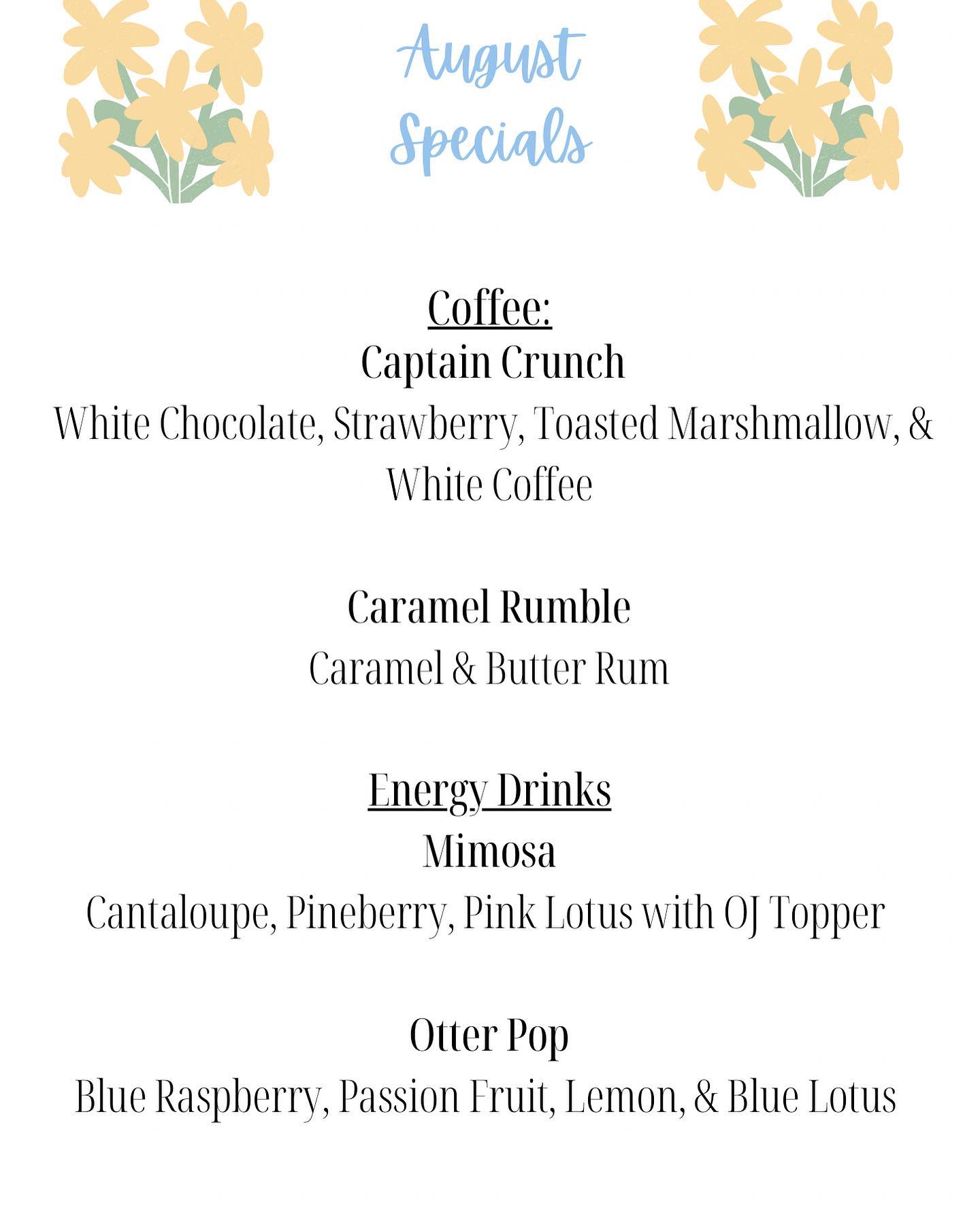 August
Specials

Coffee:
Captain Crunch
White Chocolate, Strawberry, Toasted Marshmallow, & White Coffee

Caramel Rumble
Caramel & Butter Rum

Energy Drinks
Mimosa
Cantaloupe, Pineberry, Pink Lotus with OJ Topper

Otter Pop
Blue Raspberry, Passion Fruit, Lemon, & Blue Lotus